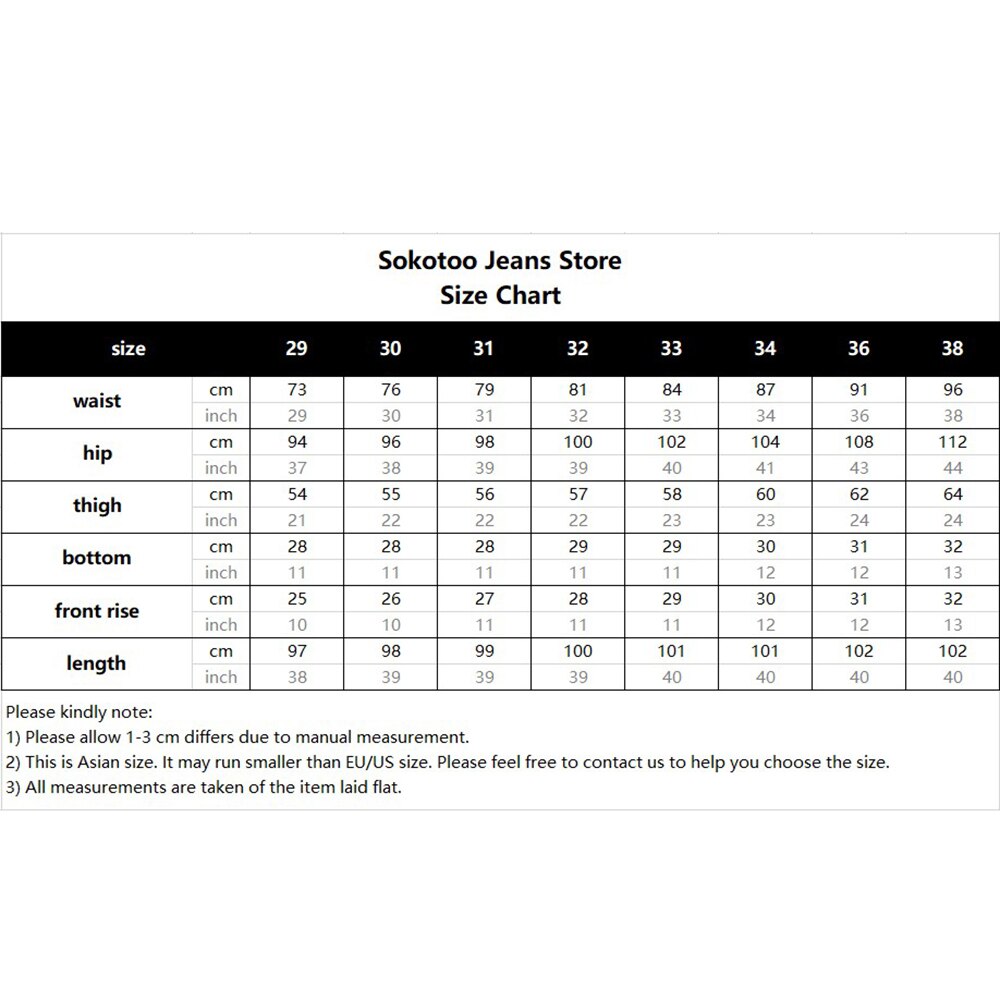 Sokotoo Jeans Store
Size Chart

| size | | 29 | 30 | 31 | 32 | 33 | 34 | 36 | 38 |
|---|---|---|---|---|---|---|---|---|---|
| waist | cm | 73 | 76 | 79 | 81 | 84 | 87 | 91 | 96 |
| | inch | 29 | 30 | 31 | 32 | 33 | 34 | 36 | 38 |
| hip | cm | 94 | 96 | 98 | 100 | 102 | 104 | 108 | 112 |
| | inch | 37 | 38 | 39 | 39 | 40 | 41 | 43 | 44 |
| thigh | cm | 54 | 55 | 56 | 57 | 58 | 60 | 62 | 64 |
| | inch | 21 | 22 | 22 | 22 | 23 | 23 | 24 | 24 |
| bottom | cm | 28 | 28 | 28 | 29 | 29 | 30 | 31 | 32 |
| | inch | 11 | 11 | 11 | 11 | 11 | 12 | 12 | 13 |
| front rise | cm | 25 | 26 | 27 | 28 | 29 | 30 | 31 | 32 |
| | inch | 10 | 10 | 11 | 11 | 11 | 12 | 12 | 13 |
| length | cm | 97 | 98 | 99 | 100 | 101 | 101 | 102 | 102 |
| | inch | 38 | 39 | 39 | 39 | 40 | 40 | 40 | 40 |

Please kindly note:
1) Please allow 1-3 cm differs due to manual measurement.
2) This is Asian size. It may run smaller than EU/US size. Please feel free to contact us to help you choose the size.
3) All measurements are taken of the item laid flat.